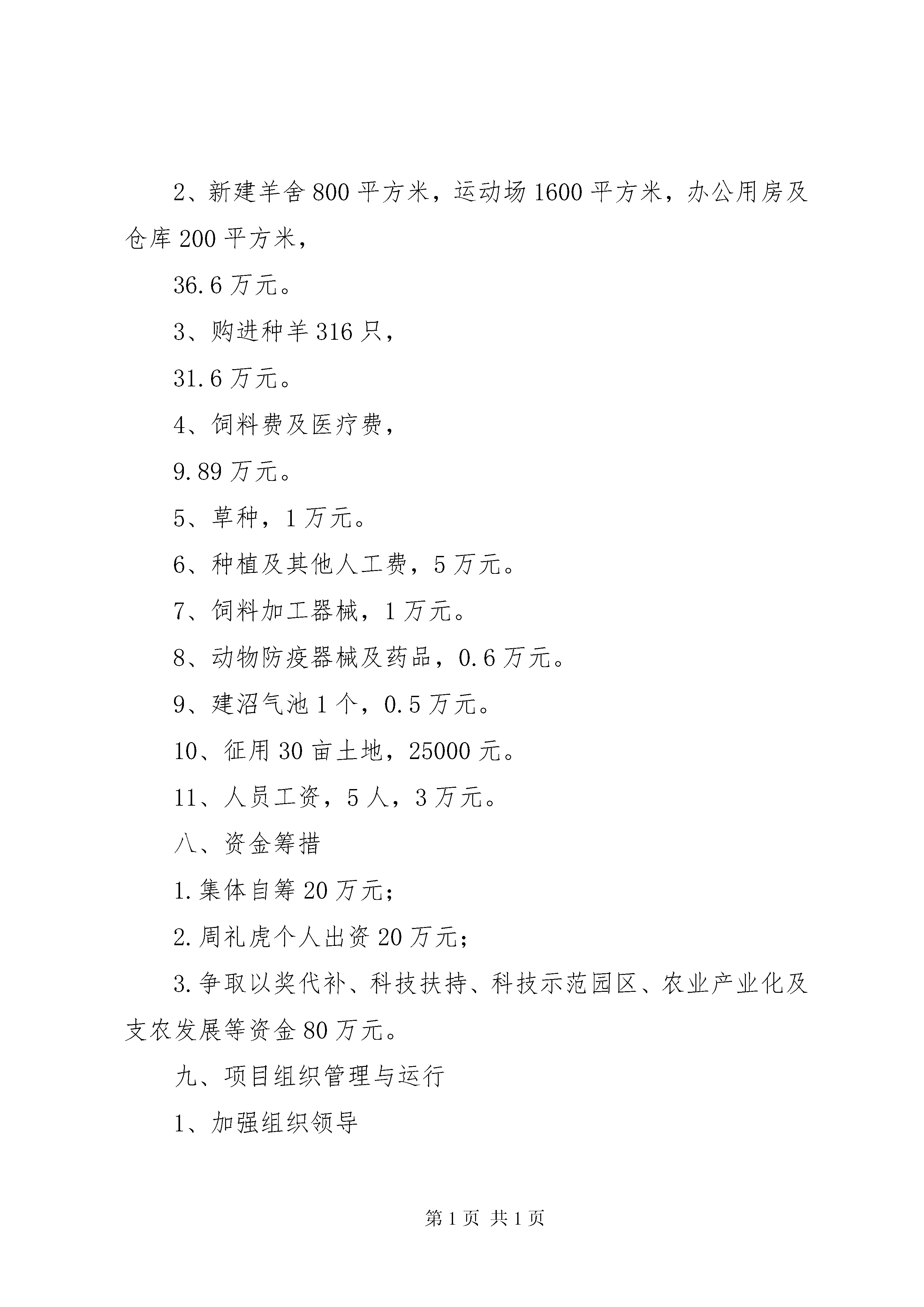 2、新建羊舍800平方米，运动场1600平方米，办公用房及仓库200平方米，

36.6万元。

3、购进种羊316只，

31.6万元。

4、饲料费及医疗费，

9.89万元。

5、草种，1万元。

6、种植及其他人工费，5万元。

7、饲料加工器械，1万元。

8、动物防疫器械及药品，0.6万元。

9、建沼气池1个，0.5万元。

10、征用30亩土地，25000元。

11、人员工资，5人，3万元。

八、资金筹措

1.集体自筹20万元；

2.周礼虎个人出资20万元；

3.争取以奖代补、科技扶持、科技示范园区、农业产业化及支农发展等资金80万元。

九、项目组织管理与运行

1、加强组织领导

第1页 共1页